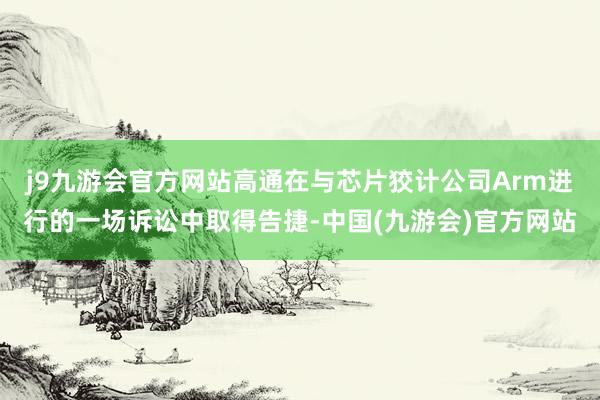 j9九游会官方网站高通在与芯片狡计公司Arm进行的一场诉讼中取得告捷-中国(九游会)官方网站